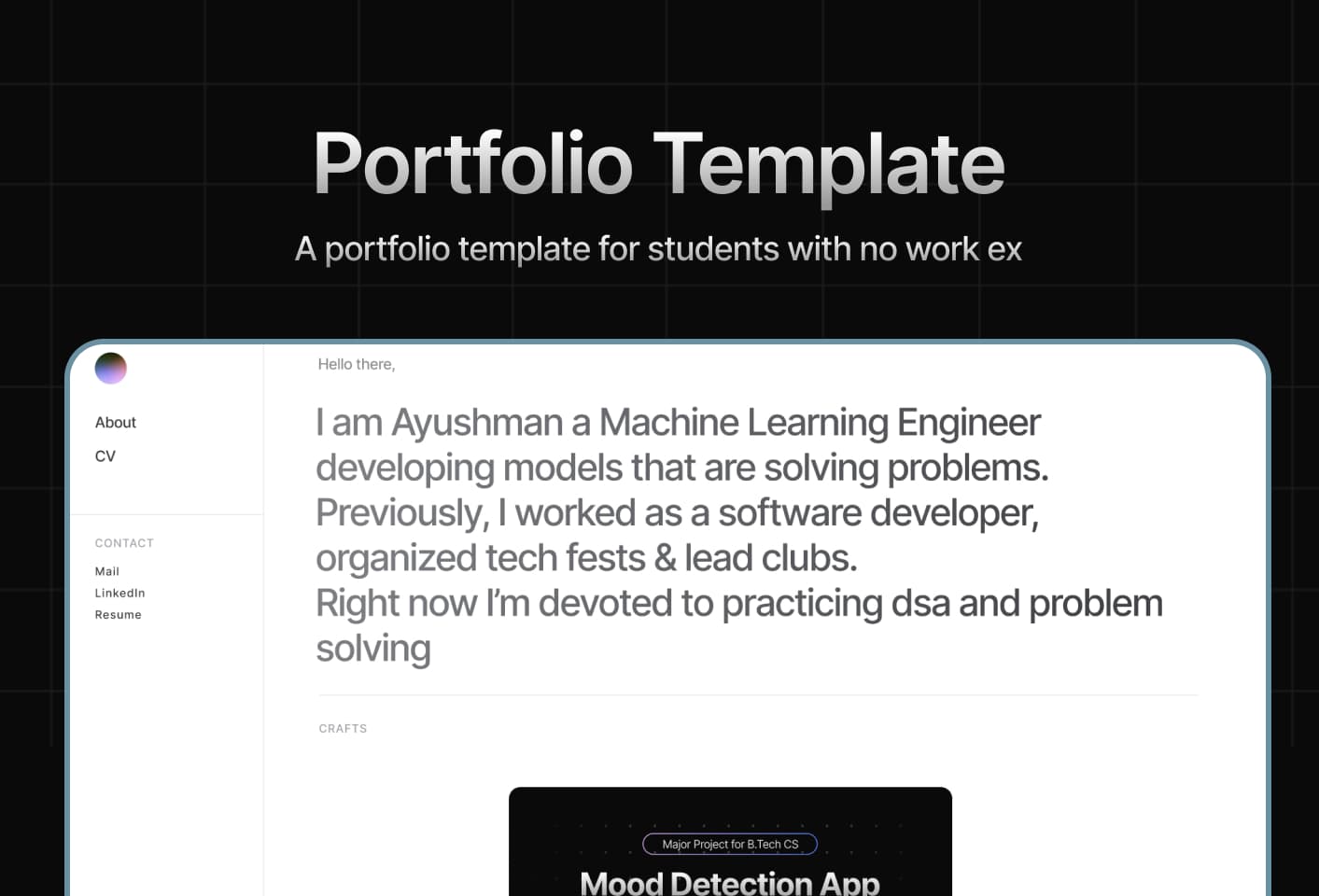 Portfolio Template

A portfolio template for students with no work ex

About

CV

CONTACT

Mail

LinkedIn

Resume

Hello there,

I am Ayushman a Machine Learning Engineer developing models that are solving problems. Previously, I worked as a software developer, organized tech fests & lead clubs. Right now I'm devoted to practicing dsa and problem solving

CRAFTS

Major Project for B.Tech CS

Mood Detection App